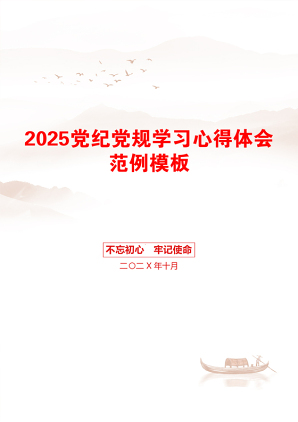 2025党纪党规学习心得体会范例模板

不忘初心　牢记使命

二〇二X年十月